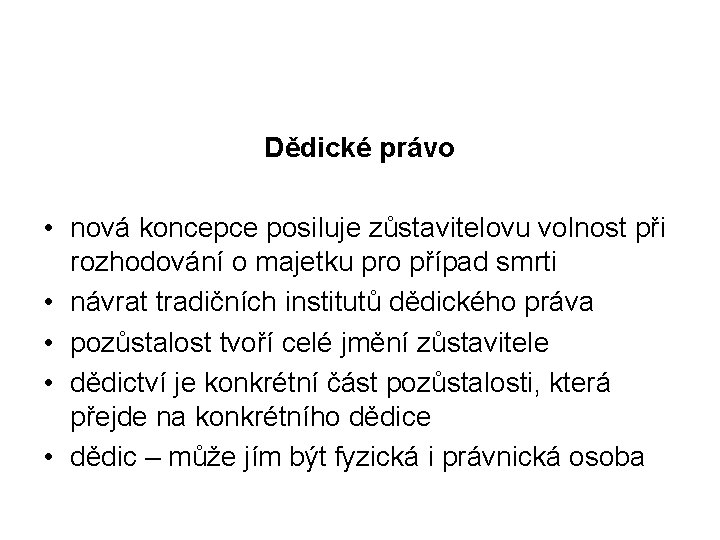 Dědické právo

• nová koncepce posiluje zůstavitelovu volnost při rozhodování o majetku pro případ smrti
• návrat tradičních institutů dědického práva
• pozůstalost tvoří celé jmění zůstavitele
• dědictví je konkrétní část pozůstalosti, která přejde na konkrétního dědice
• dědic – může jím být fyzická i právnická osoba